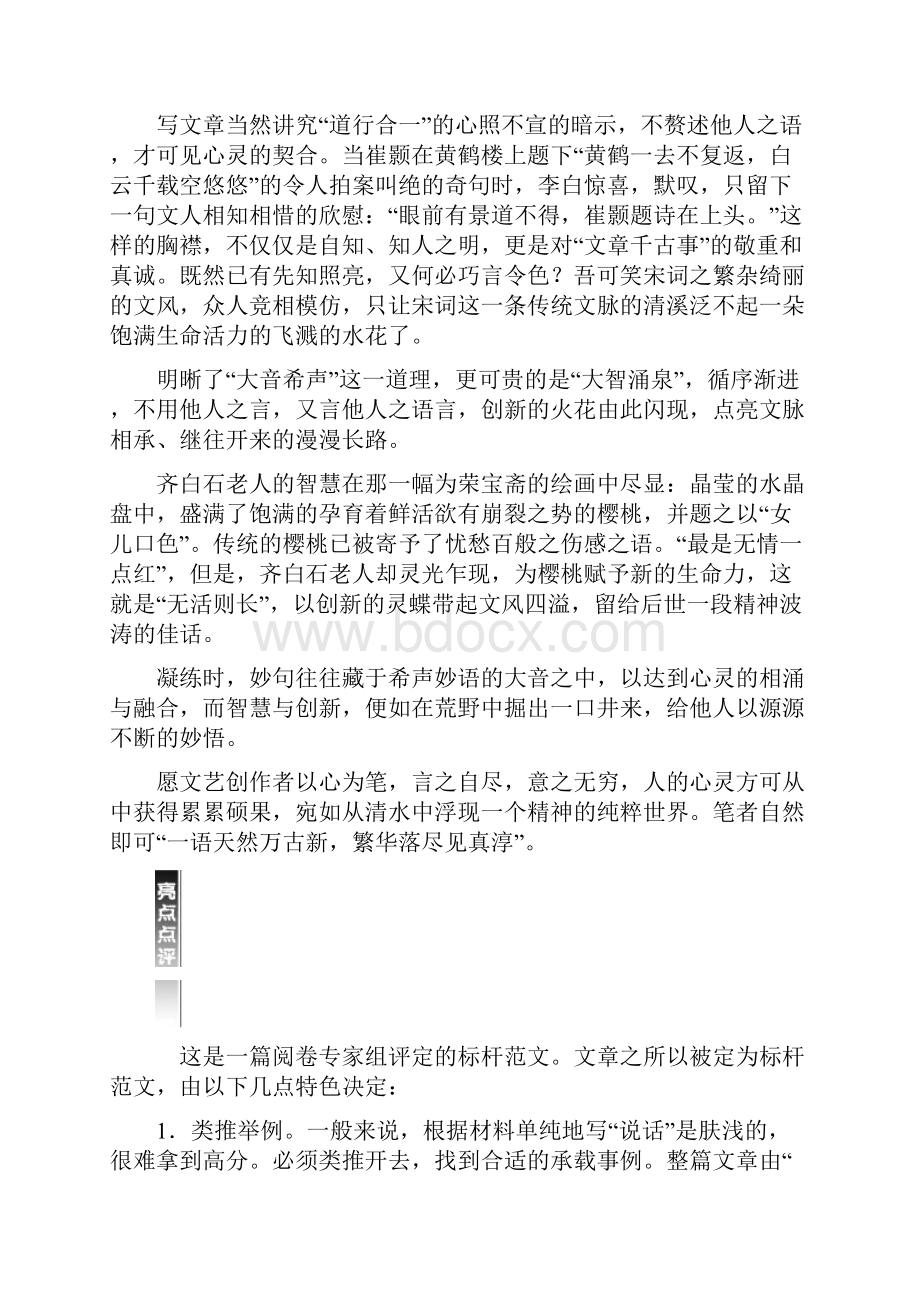 写文章当然讲究“道行合一”的心照不宣的暗示，不赘述他人之语，才可见心灵的契合。当崔颢在黄鹤楼上题下“黄鹤一去不复返，白云千载空悠悠”的令人拍案叫绝的奇句时，李白惊喜，默叹，只留下一句文人相知相惜的欣慰：“眼前有景道不得，崔颢题诗在上头。”这样的胸襟，不仅仅是自知、知人之明，更是对“文章千古事”的敬重和真诚。既然已有先知照亮，又何必巧言令色？吾可笑宋词之繁杂绮丽的文风，众人竞相模仿，只让宋词这一条传统文脉的清溪泛不起一朵饱满生命活力的飞溅的水花了。

明晰了“大音希声”这一道理，更可贵的是“大智涌泉”，循序渐进，不用他人之言，又言他人之语言，创新的火花由此闪现，点亮文脉相承、继往开来的漫漫长路。

齐白石老人的智慧在那一幅为荣宝斋的绘画中尽显：晶莹的水晶盘中，盛满了饱满的孕育着鲜活欲有崩裂之势的樱桃，并题之以“女儿口色”。传统的樱桃已被寄予了忧愁百般之伤感之语。“最是无情一点红”，但是，齐白石老人却灵光乍现，为樱桃赋予新的生命力，这就是“无活则长”，以创新的灵蝶带起文风四溢，留给后世一段精神波涛的佳话。

www.bdocx.com

凝练时，妙句往往藏于希声妙语的大音之中，以达到心灵的相涌与融合，而智慧与创新，便如在荒野中掘出一口井来，给他人以源源不断的妙悟。

愿文艺创作者以心为笔，言之自尽，意之无穷，人的心灵方可从中获得累累硕果，宛如从清水中浮现一个精神的纯粹世界。笔者自然即可“一语天然万古新，繁华落尽见真淳”。

亮点点评

这是一篇阅卷专家组评定的标杆范文。文章之所以被定为标杆范文，由以下几点特色决定：

1．类推举例。一般来说，根据材料单纯地写“说话”是肤浅的，很难拿到高分。必须类推开去，找到合适的承载事例。整篇文章由“